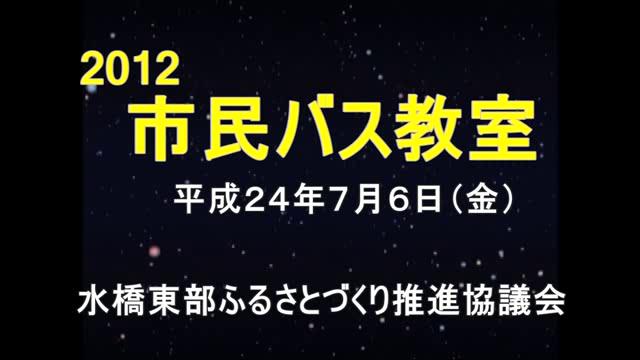 2012
市民バス教室

平成２４年７月６日（金）

水橋東部ふるさとづくり推進協議会